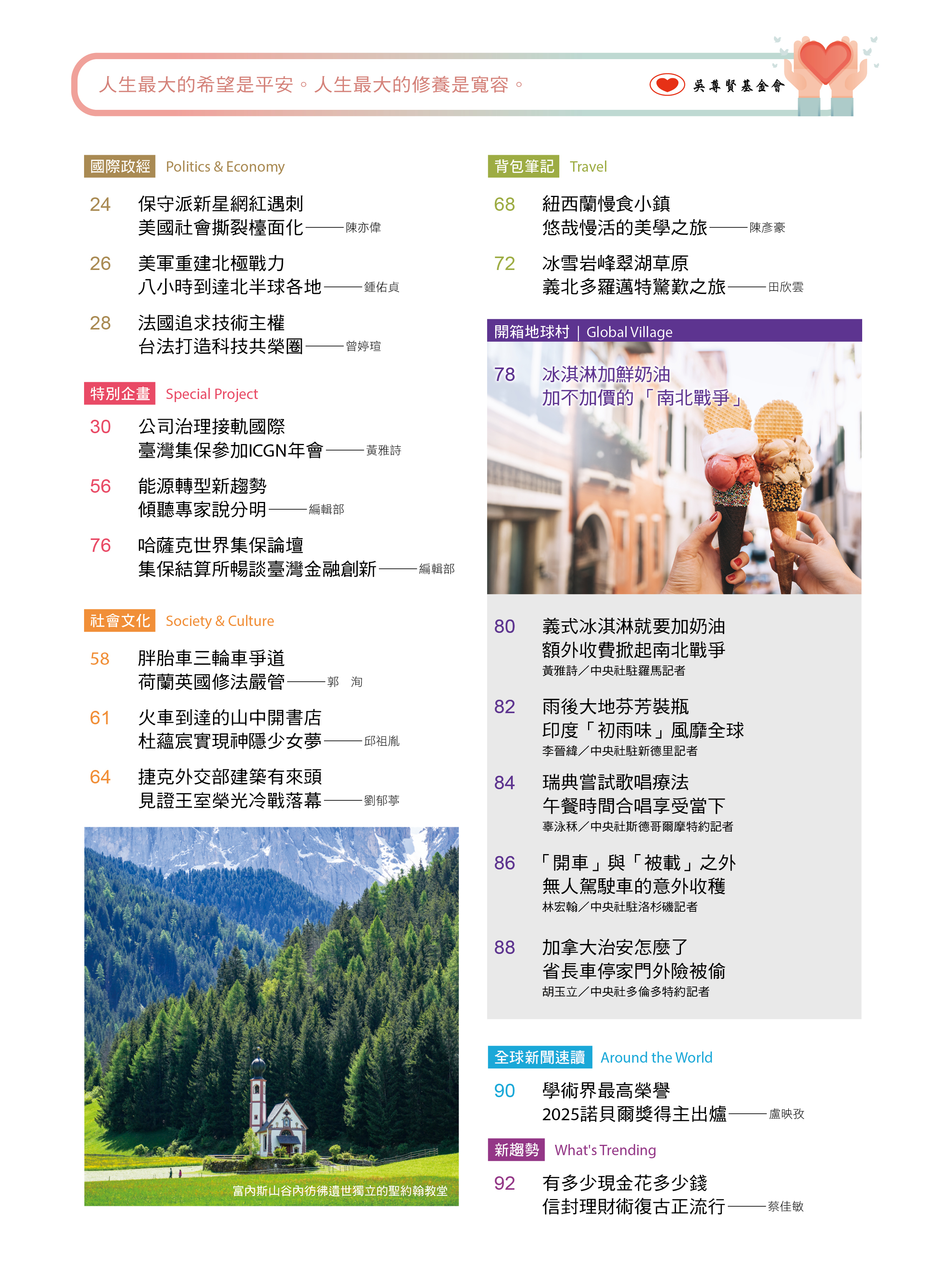 人生最大的希望是平安。人生最大的修養是寬容。

吳尊賢基金會

國際政經 Politics & Economy

24 保守派新星網紅遇刺
美國社會撕裂檯面化——陳亦偉

26 美軍重建北極戰力
八小時到達北半球各地——鍾佑貞

28 法國追求技術主權
台法打造科技共榮圈——曾婷瑄

特別企畫 Special Project

30 公司治理接軌國際
臺灣集保參加ICGN年會——黃雅詩

56 能源轉型新趨勢
傾聽專家說分明——編輯部

76 哈薩克世界集保論壇
集保結算所暢談臺灣金融創新——編輯部

社會文化 Society & Culture

58 胖胎車三輪車爭道
荷蘭英國修法嚴管——郭 洵

61 火車到達的山中開書店
杜蘊宸實現神隱少女夢——邱祖胤

64 捷克外交部建築有來頭
見證王室榮光冷戰落幕——劉郁葶

富內斯山谷內彷彿遺世獨立的聖約翰教堂

背包筆記 Travel

68 紐西蘭慢食小鎮
悠哉慢活的美學之旅——陳彥豪

72 冰雪岩峰翠湖草原
義北多羅邁特驚歎之旅——田欣雲

開箱地球村 | Global Village

78 冰淇淋加鮮奶油
加不加價的「南北戰爭」

80 義式冰淇淋就要加奶油
額外收費掀起南北戰爭
黃雅詩／中央社駐羅馬記者

82 雨後大地芬芳裝瓶
印度「初雨味」風靡全球
李晉緯／中央社駐新德里記者

84 瑞典嘗試歌唱療法
午餐時間合唱享受當下
辜泳秝／中央社斯德哥爾摩特約記者

86 「開車」與「被載」之外
無人駕駛車的意外收穫
林宏翰／中央社駐洛杉磯記者

88 加拿大治安怎麼了
省長車停家門外險被偷
胡玉立／中央社多倫多特約記者

全球新聞速讀 Around the World

90 學術界最高榮譽
2025諾貝爾獎得主出爐——盧映孜

新趨勢 What's Trending

92 有多少現金花多少錢
信封理財術復古正流行——蔡佳敏